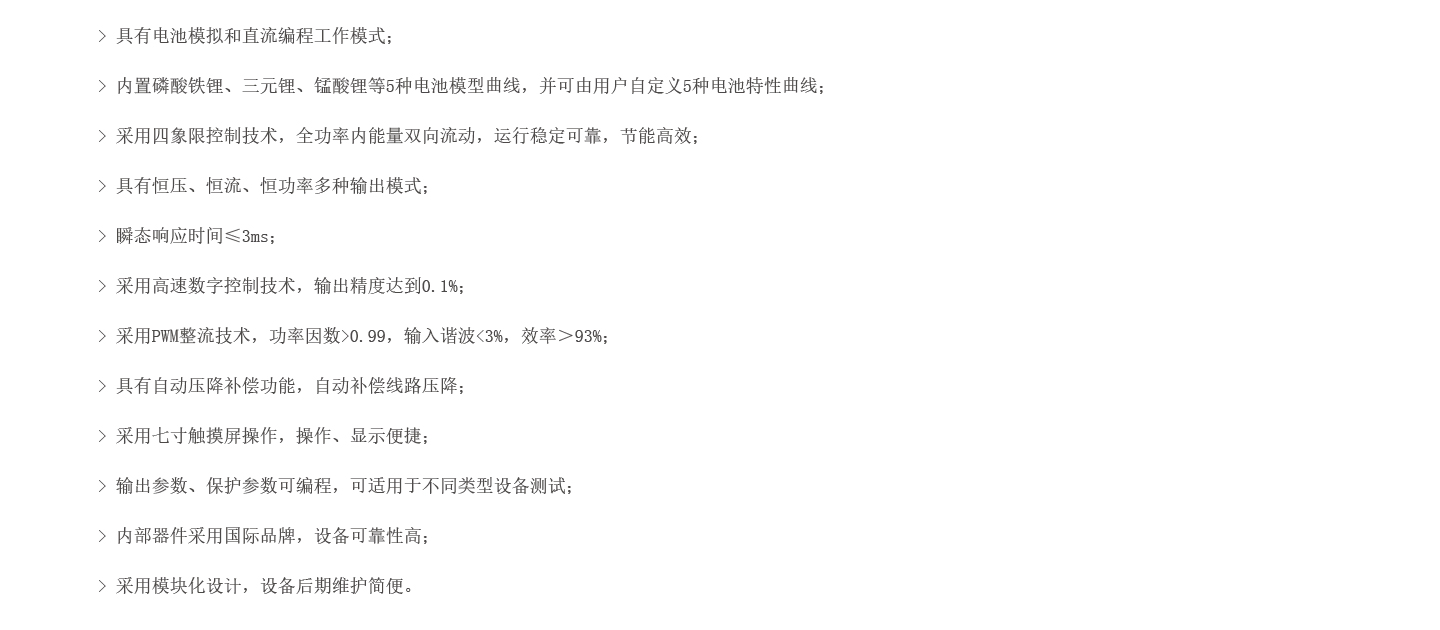 > 具有电池模拟和直流编程工作模式；

> 内置磷酸铁锂、三元锂、锰酸锂等5种电池模型曲线，并可由用户自定义5种电池特性曲线；

> 采用四象限控制技术，全功率内能量双向流动，运行稳定可靠，节能高效；

> 具有恒压、恒流、恒功率多种输出模式；

> 瞬态响应时间≤3ms；

> 采用高速数字控制技术，输出精度达到0.1%；

> 采用PWM整流技术，功率因数>0.99，输入谐波<3%，效率＞93%；

> 具有自动压降补偿功能，自动补偿线路压降；

> 采用七寸触摸屏操作，操作、显示便捷；

> 输出参数、保护参数可编程，可适用于不同类型设备测试；

> 内部器件采用国际品牌，设备可靠性高；

> 采用模块化设计，设备后期维护简便。